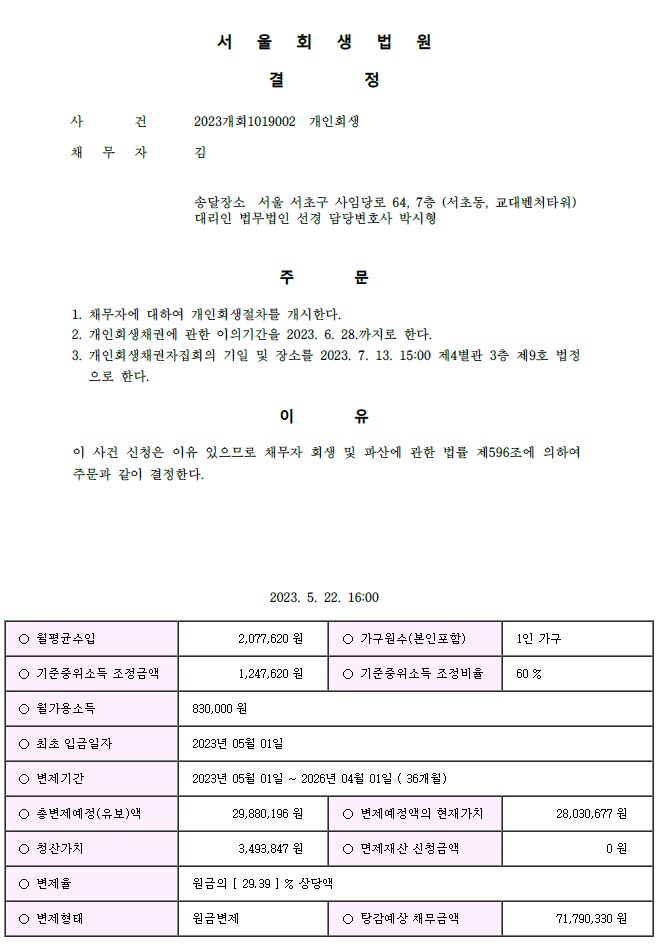 서 울 회 생 법 원

결 정

사 건 2023개회1019002 개인회생

채 무 자 김

송달장소 서울 서초구 사임당로 64, 7층 (서초동, 교대벤처타워)
대리인 법무법인 선경 담당변호사 박시형

주 문

1. 채무자에 대하여 개인회생절차를 개시한다.
2. 개인회생채권에 관한 이의기간을 2023. 6. 28.까지로 한다.
3. 개인회생채권자집회의 기일 및 장소를 2023. 7. 13. 15:00 제4별관 3층 제9호 법정으로 한다.

이 유

이 사건 신청은 이유 있으므로 채무자 회생 및 파산에 관한 법률 제596조에 의하여 주문과 같이 결정한다.

2023. 5. 22. 16:00

| ○ 월평균수입 | 2,077,620 원 | ○ 가구원수(본인포함) | 1인 가구 |
|---|---|---|---|
| ○ 기준중위소득 조정금액 | 1,247,620 원 | ○ 기준중위소득 조정비율 | 60 % |
| ○ 월가용소득 | 830,000 원 | | |
| ○ 최초 입금일자 | 2023년 05월 01일 | | |
| ○ 변제기간 | 2023년 05월 01일 ~ 2026년 04월 01일 ( 36개월) | | |
| ○ 총변제예정(유보)액 | 29,880,196 원 | ○ 변제예정액의 현재가치 | 28,030,677 원 |
| ○ 청산가치 | 3,493,847 원 | ○ 면제재산 신청금액 | 0 원 |
| ○ 변제율 | 원금의 [ 29.39 ] % 상당액 | | |
| ○ 변제형태 | 원금변제 | ○ 탕감예상 채무금액 | 71,790,330 원 |